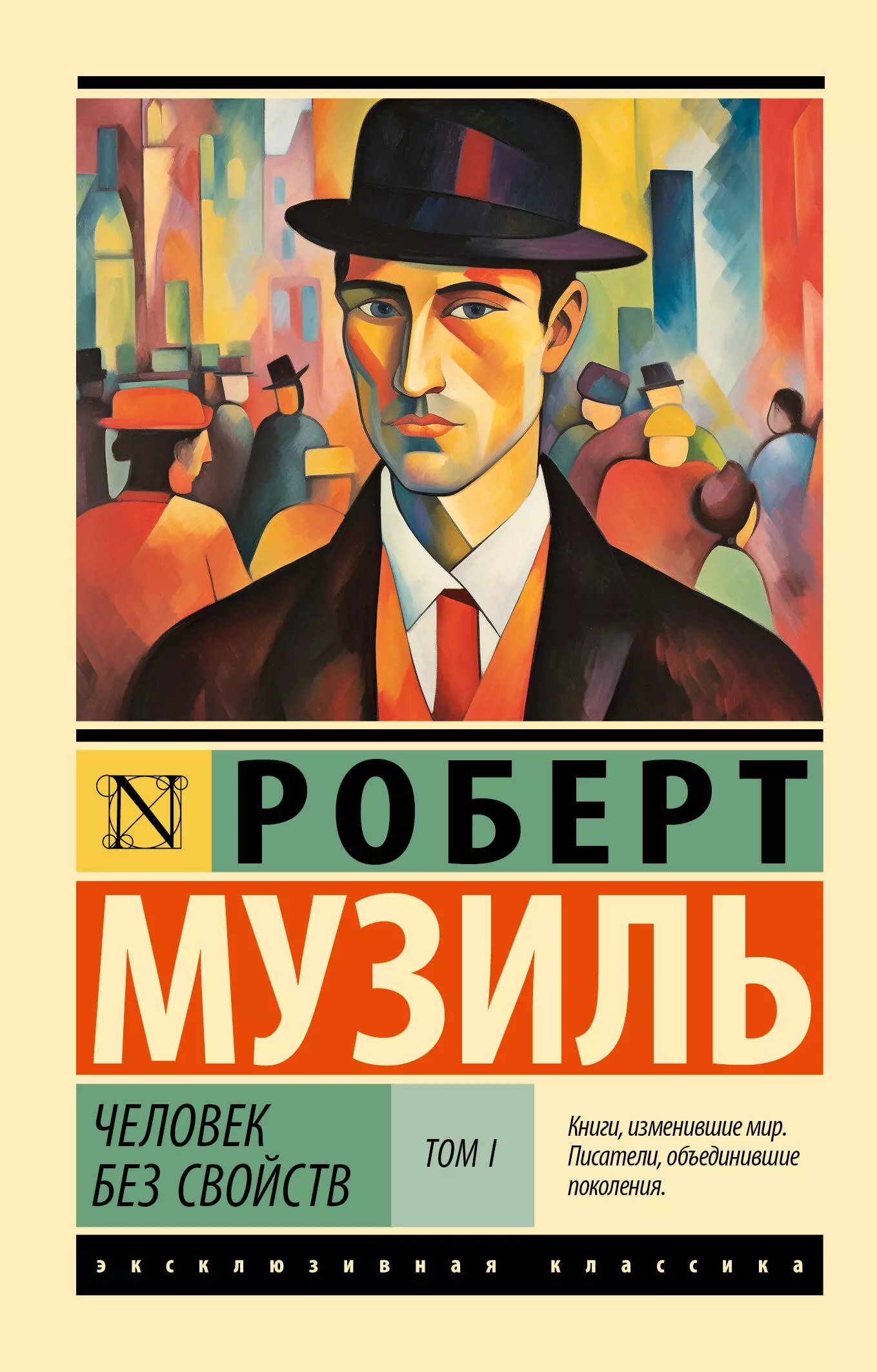 N

РОБЕРТ

МУЗИЛЬ

ЧЕЛОВЕК БЕЗ СВОЙСТВ

ТОМ I

Книги, изменившие мир. Писатели, объединившие поколения.

эксклюзивная классика